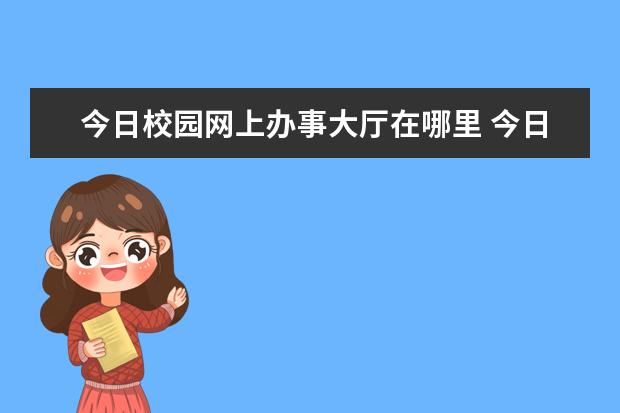 今日校园网上办事大厅在哪里 今日